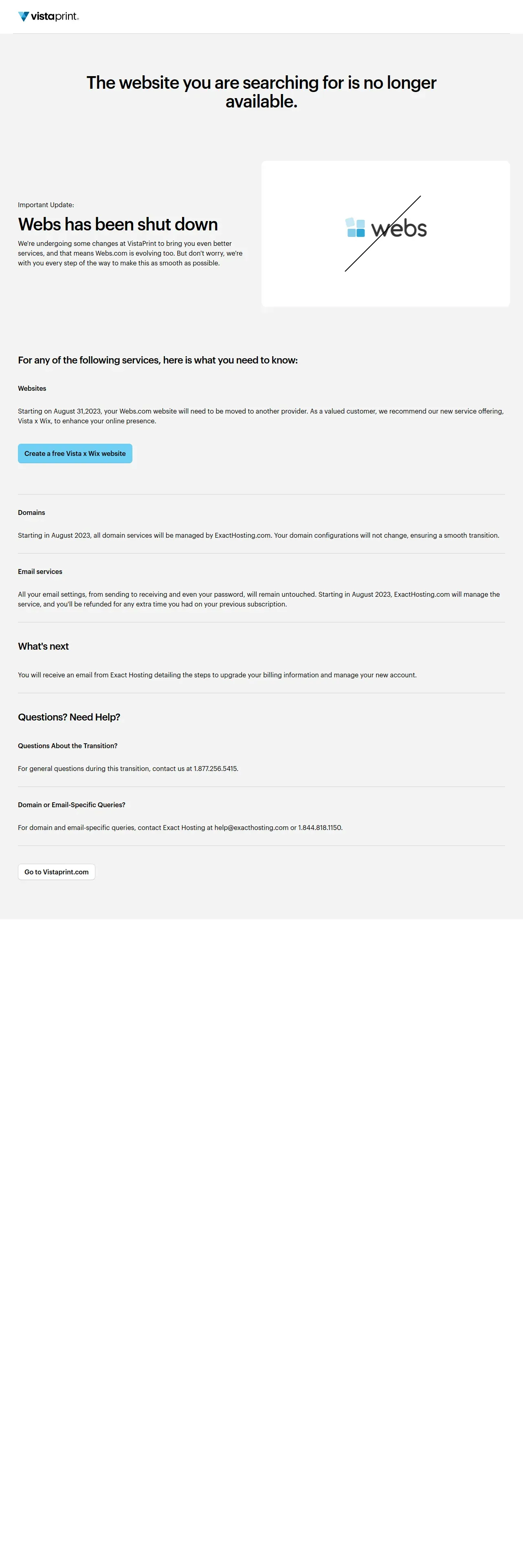 vistaprint.

The website you are searching for is no longer available.

Important Update:

Webs has been shut down

We're undergoing some changes at VistaPrint to bring you even better services, and that means Webs.com is evolving too. But don't worry, we're with you every step of the way to make this as smooth as possible.

webs

For any of the following services, here is what you need to know:

Websites

Starting on August 31,2023, your Webs.com website will need to be moved to another provider. As a valued customer, we recommend our new service offering, Vista x Wix, to enhance your online presence.

Create a free Vista x Wix website

Domains

Starting in August 2023, all domain services will be managed by ExactHosting.com. Your domain configurations will not change, ensuring a smooth transition.

Email services

All your email settings, from sending to receiving and even your password, will remain untouched. Starting in August 2023, ExactHosting.com will manage the service, and you'll be refunded for any extra time you had on your previous subscription.

What's next

You will receive an email from Exact Hosting detailing the steps to upgrade your billing information and manage your new account.

Questions? Need Help?

Questions About the Transition?

For general questions during this transition, contact us at 1.877.256.5415.

Domain or Email-Specific Queries?

For domain and email-specific queries, contact Exact Hosting at help@exacthosting.com or 1.844.818.1150.

Go to Vistaprint.com